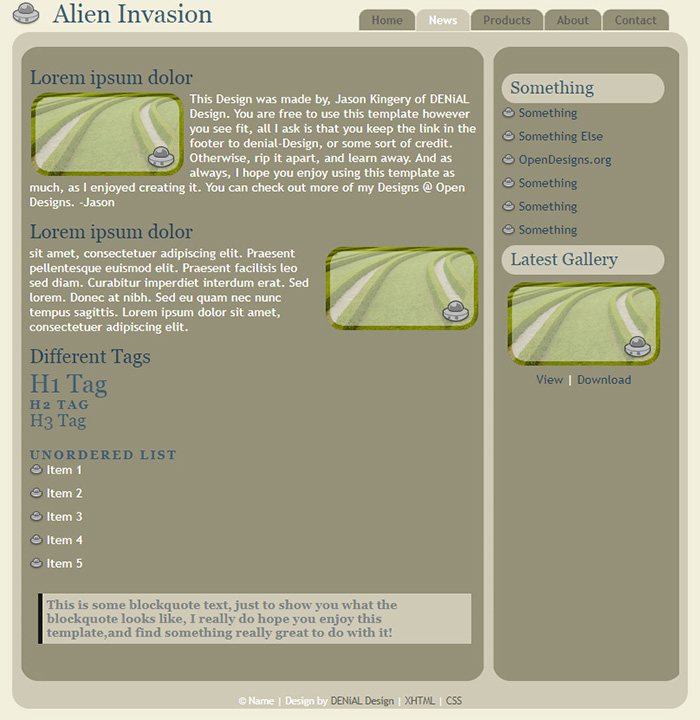 Alien Invasion

Home News Products About Contact

Lorem ipsum dolor

This Design was made by, Jason Kingery of DENiAL Design. You are free to use this template however you see fit, all I ask is that you keep the link in the footer to denial-Design, or some sort of credit. Otherwise, rip it apart, and learn away. And as always, I hope you enjoy using this template as much, as I enjoyed creating it. You can check out more of my Designs @ Open Designs. -Jason

Lorem ipsum dolor

sit amet, consectetuer adipiscing elit. Praesent pellentesque euismod elit. Praesent facilisis leo sed diam. Curabitur imperdiet interdum erat. Sed lorem. Donec at nibh. Sed eu quam nec nunc tempus sagittis. Lorem ipsum dolor sit amet, consectetuer adipiscing elit.

Different Tags

H1 Tag

H2 TAG

H3 Tag

UNORDERED LIST

Item 1

Item 2

Item 3

Item 4

Item 5

This is some blockquote text, just to show you what the blockquote looks like, I really do hope you enjoy this template,and find something really great to do with it!

Something

Something

Something Else

OpenDesigns.org

Something

Something

Something

Latest Gallery

View | Download

© Name | Design by DENiAL Design | XHTML | CSS